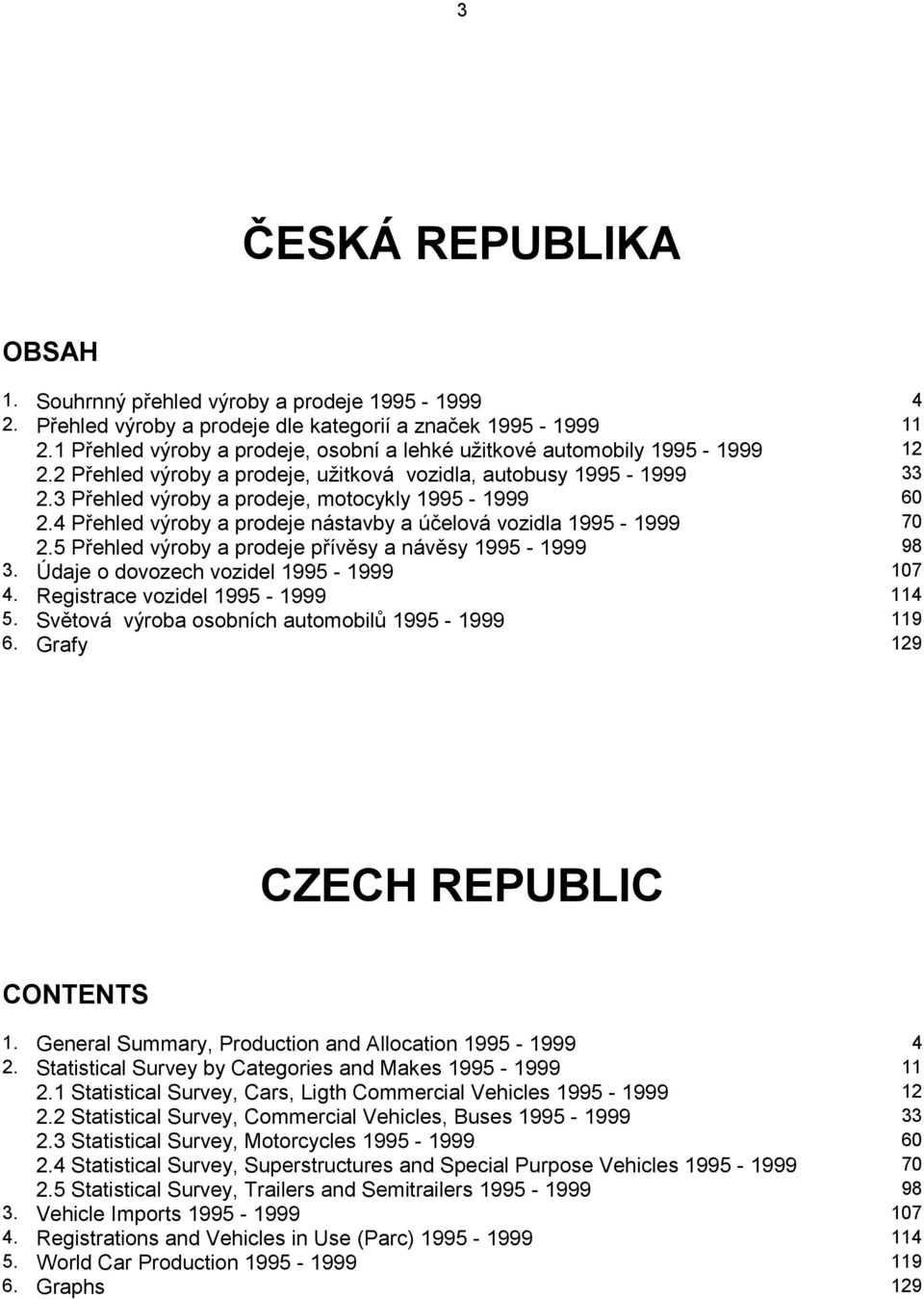 3

ČESKÁ REPUBLIKA

OBSAH

1. Souhrnný přehled výroby a prodeje 1995 - 1999 4
2. Přehled výroby a prodeje dle kategorií a značek 1995 - 1999 11
2.1 Přehled výroby a prodeje, osobní a lehké užitkové automobily 1995 - 1999 12
2.2 Přehled výroby a prodeje, užitková vozidla, autobusy 1995 - 1999 33
2.3 Přehled výroby a prodeje, motocykly 1995 - 1999 60
2.4 Přehled výroby a prodeje nástavby a účelová vozidla 1995 - 1999 70
2.5 Přehled výroby a prodeje přívěsy a návěsy 1995 - 1999 98
3. Údaje o dovozech vozidel 1995 - 1999 107
4. Registrace vozidel 1995 - 1999 114
5. Světová výroba osobních automobilů 1995 - 1999 119
6. Grafy 129

CZECH REPUBLIC

CONTENTS

1. General Summary, Production and Allocation 1995 - 1999 4
2. Statistical Survey by Categories and Makes 1995 - 1999 11
2.1 Statistical Survey, Cars, Ligth Commercial Vehicles 1995 - 1999 12
2.2 Statistical Survey, Commercial Vehicles, Buses 1995 - 1999 33
2.3 Statistical Survey, Motorcycles 1995 - 1999 60
2.4 Statistical Survey, Superstructures and Special Purpose Vehicles 1995 - 1999 70
2.5 Statistical Survey, Trailers and Semitrailers 1995 - 1999 98
3. Vehicle Imports 1995 - 1999 107
4. Registrations and Vehicles in Use (Parc) 1995 - 1999 114
5. World Car Production 1995 - 1999 119
6. Graphs 129